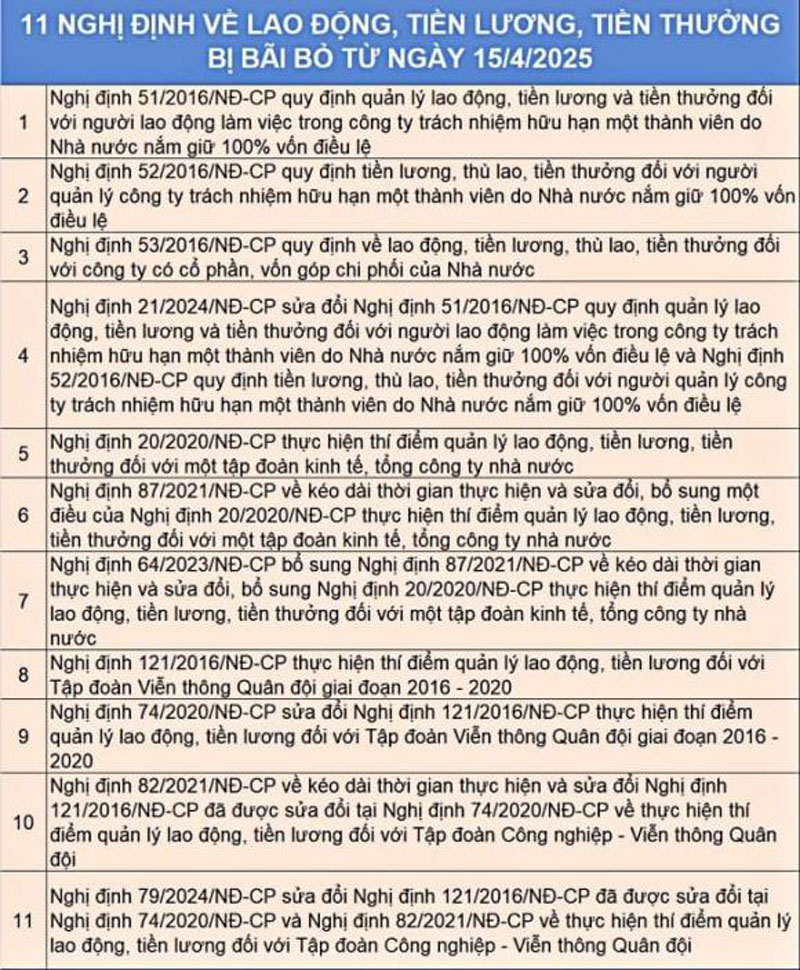 11 NGHỊ ĐỊNH VỀ LAO ĐỘNG, TIỀN LƯƠNG, TIỀN THƯỞNG BỊ BÃI BỎ TỪ NGÀY 15/4/2025

| | |
|---|---|
| 1 | Nghị định 51/2016/NĐ-CP quy định quản lý lao động, tiền lương và tiền thưởng đối với người lao động làm việc trong công ty trách nhiệm hữu hạn một thành viên do Nhà nước nắm giữ 100% vốn điều lệ |
| 2 | Nghị định 52/2016/NĐ-CP quy định tiền lương, thù lao, tiền thưởng đối với người quản lý công ty trách nhiệm hữu hạn một thành viên do Nhà nước nắm giữ 100% vốn điều lệ |
| 3 | Nghị định 53/2016/NĐ-CP quy định về lao động, tiền lương, thù lao, tiền thưởng đối với công ty có cổ phần, vốn góp chi phối của Nhà nước |
| 4 | Nghị định 21/2024/NĐ-CP sửa đổi Nghị định 51/2016/NĐ-CP quy định quản lý lao động, tiền lương và tiền thưởng đối với người lao động làm việc trong công ty trách nhiệm hữu hạn một thành viên do Nhà nước nắm giữ 100% vốn điều lệ và Nghị định 52/2016/NĐ-CP quy định tiền lương, thù lao, tiền thưởng đối với người quản lý công ty trách nhiệm hữu hạn một thành viên do Nhà nước nắm giữ 100% vốn điều lệ |
| 5 | Nghị định 20/2020/NĐ-CP thực hiện thí điểm quản lý lao động, tiền lương, tiền thưởng đối với một tập đoàn kinh tế, tổng công ty nhà nước |
| 6 | Nghị định 87/2021/NĐ-CP về kéo dài thời gian thực hiện và sửa đổi, bổ sung một điều của Nghị định 20/2020/NĐ-CP thực hiện thí điểm quản lý lao động, tiền lương, tiền thưởng đối với một tập đoàn kinh tế, tổng công ty nhà nước |
| 7 | Nghị định 64/2023/NĐ-CP bổ sung Nghị định 87/2021/NĐ-CP về kéo dài thời gian thực hiện và sửa đổi, bổ sung Nghị định 20/2020/NĐ-CP thực hiện thí điểm quản lý lao động, tiền lương, tiền thưởng đối với một tập đoàn kinh tế, tổng công ty nhà nước |
| 8 | Nghị định 121/2016/NĐ-CP thực hiện thí điểm quản lý lao động, tiền lương đối với Tập đoàn Viễn thông Quân đội giai đoạn 2016 - 2020 |
| 9 | Nghị định 74/2020/NĐ-CP sửa đổi Nghị định 121/2016/NĐ-CP thực hiện thí điểm quản lý lao động, tiền lương đối với Tập đoàn Viễn thông Quân đội giai đoạn 2016 - 2020 |
| 10 | Nghị định 82/2021/NĐ-CP về kéo dài thời gian thực hiện và sửa đổi Nghị định 121/2016/NĐ-CP đã được sửa đổi tại Nghị định 74/2020/NĐ-CP về thực hiện thí điểm quản lý lao động, tiền lương đối với Tập đoàn Công nghiệp - Viễn thông Quân đội |
| 11 | Nghị định 79/2024/NĐ-CP sửa đổi Nghị định 121/2016/NĐ-CP đã được sửa đổi tại Nghị định 74/2020/NĐ-CP và Nghị định 82/2021/NĐ-CP về thực hiện thí điểm quản lý lao động, tiền lương đối với Tập đoàn Công nghiệp - Viễn thông Quân đội |